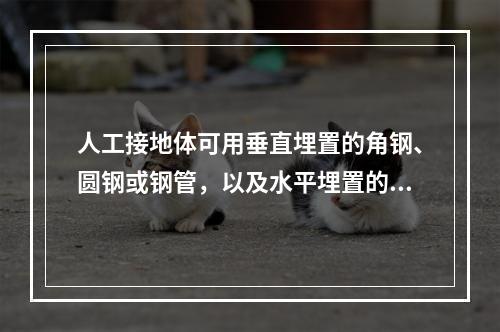 人工接地体可用垂直埋置的角钢、圆钢或钢管，以及水平埋置的...